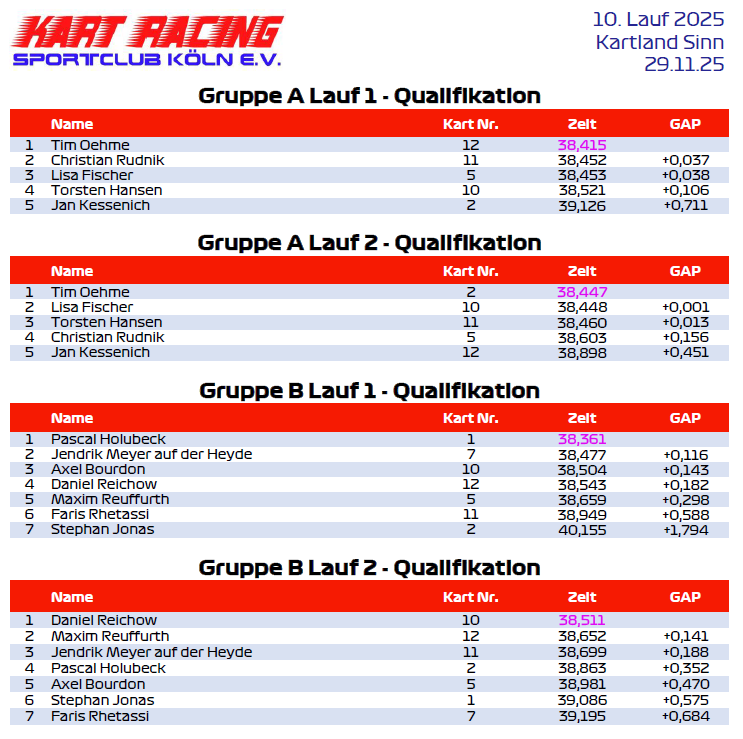 KART RACING
SPORTCLUB KÖLN E.V.

10. Lauf 2025
Kartland Sinn
29.11.25

Gruppe A Lauf 1 - Qualifikation

| | Name | Kart Nr. | Zeit | GAP |
|---|---|---|---|---|
| 1 | Tim Oehme | 12 | 38,415 | |
| 2 | Christian Rudnik | 11 | 38,452 | +0,037 |
| 3 | Lisa Fischer | 5 | 38,453 | +0,038 |
| 4 | Torsten Hansen | 10 | 38,521 | +0,106 |
| 5 | Jan Kessenich | 2 | 39,126 | +0,711 |

Gruppe A Lauf 2 - Qualifikation

| | Name | Kart Nr. | Zeit | GAP |
|---|---|---|---|---|
| 1 | Tim Oehme | 2 | 38,447 | |
| 2 | Lisa Fischer | 10 | 38,448 | +0,001 |
| 3 | Torsten Hansen | 11 | 38,460 | +0,013 |
| 4 | Christian Rudnik | 5 | 38,603 | +0,156 |
| 5 | Jan Kessenich | 12 | 38,898 | +0,451 |

Gruppe B Lauf 1 - Qualifikation

| | Name | Kart Nr. | Zeit | GAP |
|---|---|---|---|---|
| 1 | Pascal Holubeck | 1 | 38,361 | |
| 2 | Jendrik Meyer auf der Heyde | 7 | 38,477 | +0,116 |
| 3 | Axel Bourdon | 10 | 38,504 | +0,143 |
| 4 | Daniel Reichow | 12 | 38,543 | +0,182 |
| 5 | Maxim Reuffurth | 5 | 38,659 | +0,298 |
| 6 | Faris Rhetassi | 11 | 38,949 | +0,588 |
| 7 | Stephan Jonas | 2 | 40,155 | +1,794 |

Gruppe B Lauf 2 - Qualifikation

| | Name | Kart Nr. | Zeit | GAP |
|---|---|---|---|---|
| 1 | Daniel Reichow | 10 | 38,511 | |
| 2 | Maxim Reuffurth | 12 | 38,652 | +0,141 |
| 3 | Jendrik Meyer auf der Heyde | 11 | 38,699 | +0,188 |
| 4 | Pascal Holubeck | 2 | 38,863 | +0,352 |
| 5 | Axel Bourdon | 5 | 38,981 | +0,470 |
| 6 | Stephan Jonas | 1 | 39,086 | +0,575 |
| 7 | Faris Rhetassi | 7 | 39,195 | +0,684 |